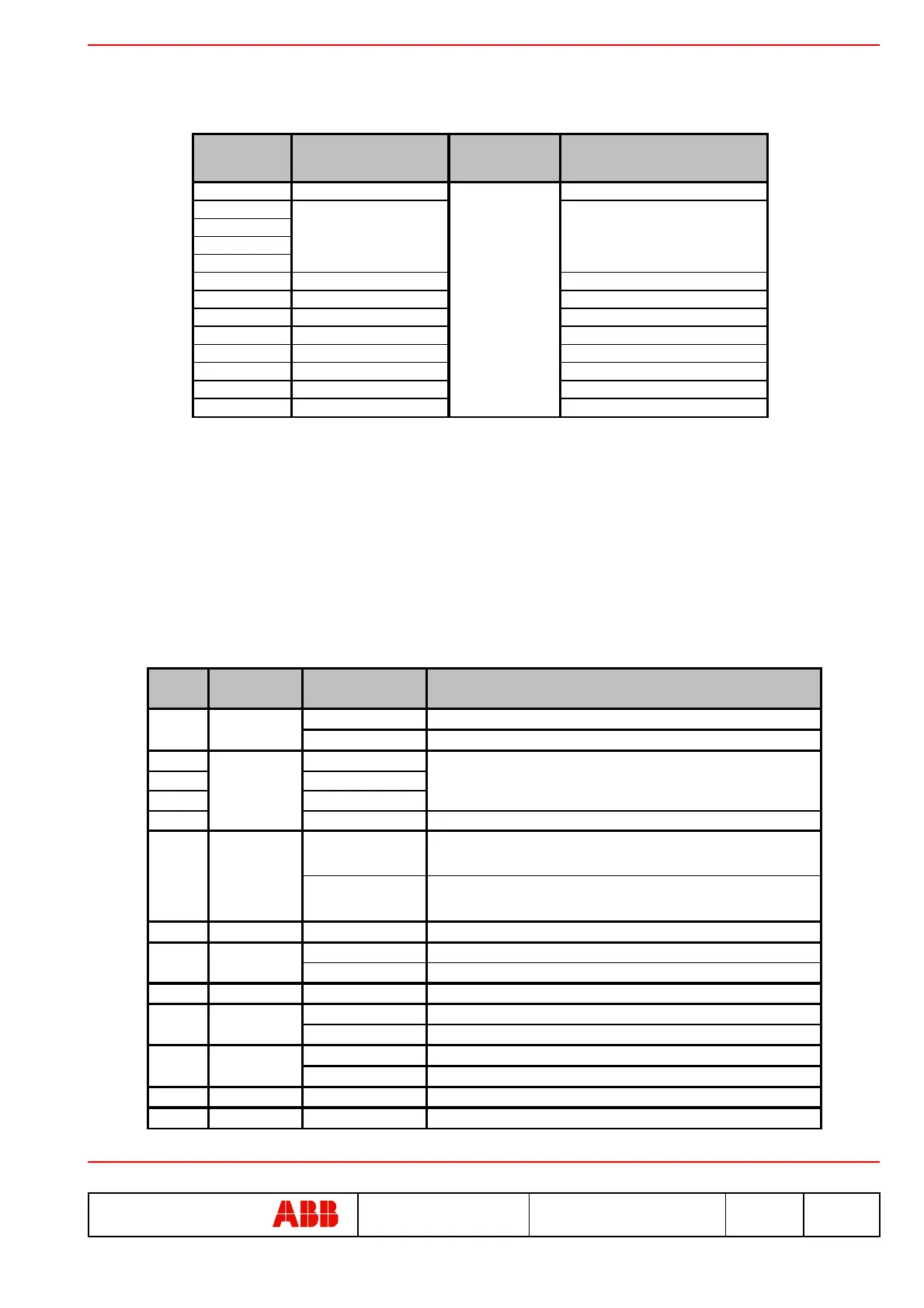 ABB